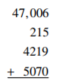 47,006
215
4219
+ 5070